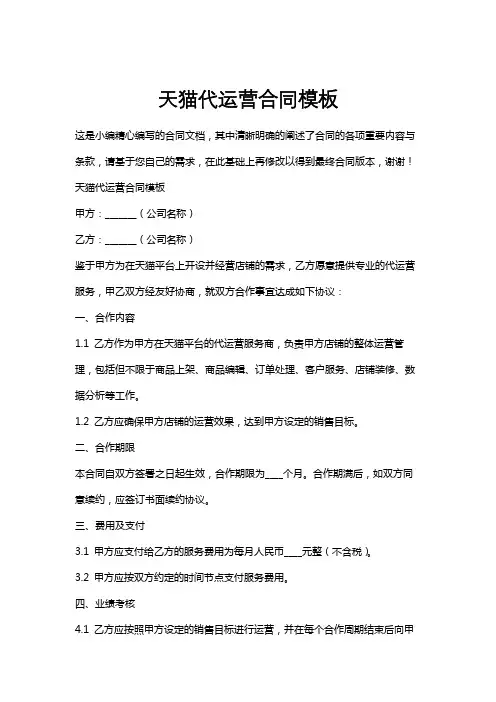 天猫代运营合同模板

这是小编精心编写的合同文档，其中清晰明确的阐述了合同的各项重要内容与条款，请基于您自己的需求，在此基础上再修改以得到最终合同版本，谢谢！

天猫代运营合同模板

甲方：______（公司名称）

乙方：______（公司名称）

鉴于甲方为在天猫平台上开设并经营店铺的需求，乙方愿意提供专业的代运营服务，甲乙双方经友好协商，就双方合作事宜达成如下协议：

一、合作内容

1.1 乙方作为甲方在天猫平台的代运营服务商，负责甲方店铺的整体运营管理，包括但不限于商品上架、商品编辑、订单处理、客户服务、店铺装修、数据分析等工作。

1.2 乙方应确保甲方店铺的运营效果，达到甲方设定的销售目标。

二、合作期限

本合同自双方签署之日起生效，合作期限为____个月。合作期满后，如双方同意续约，应签订书面续约协议。

三、费用及支付

3.1 甲方应支付给乙方的服务费用为每月人民币____元整（不含税）。

3.2 甲方应按双方约定的时间节点支付服务费用。

四、业绩考核

4.1 乙方应按照甲方设定的销售目标进行运营，并在每个合作周期结束后向甲